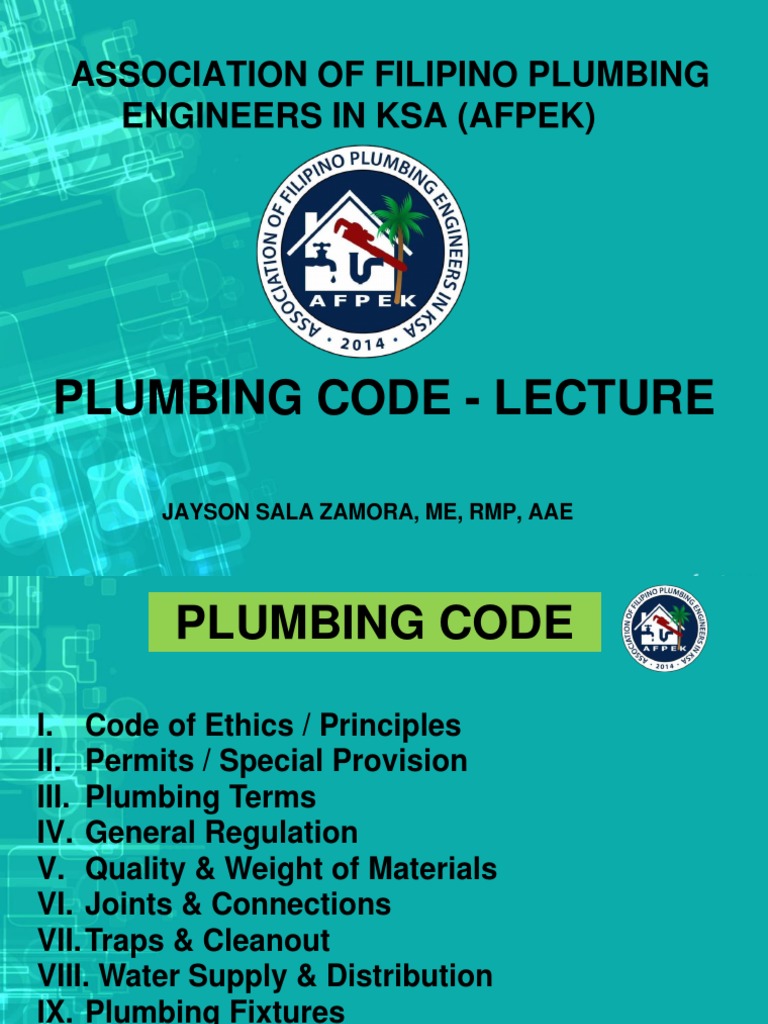 ASSOCIATION OF FILIPINO PLUMBING ENGINEERS IN KSA (AFPEK)

ASSOCIATION OF FILIPINO PLUMBING ENGINEERS IN KSA
AFPEK
2014

PLUMBING CODE - LECTURE

JAYSON SALA ZAMORA, ME, RMP, AAE

PLUMBING CODE

ASSOCIATION OF FILIPINO PLUMBING ENGINEERS IN KSA
AFPEK
2014

I. Code of Ethics / Principles
II. Permits / Special Provision
III. Plumbing Terms
IV. General Regulation
V. Quality & Weight of Materials
VI. Joints & Connections
VII. Traps & Cleanout
VIII. Water Supply & Distribution
IX. Plumbing Fixtures